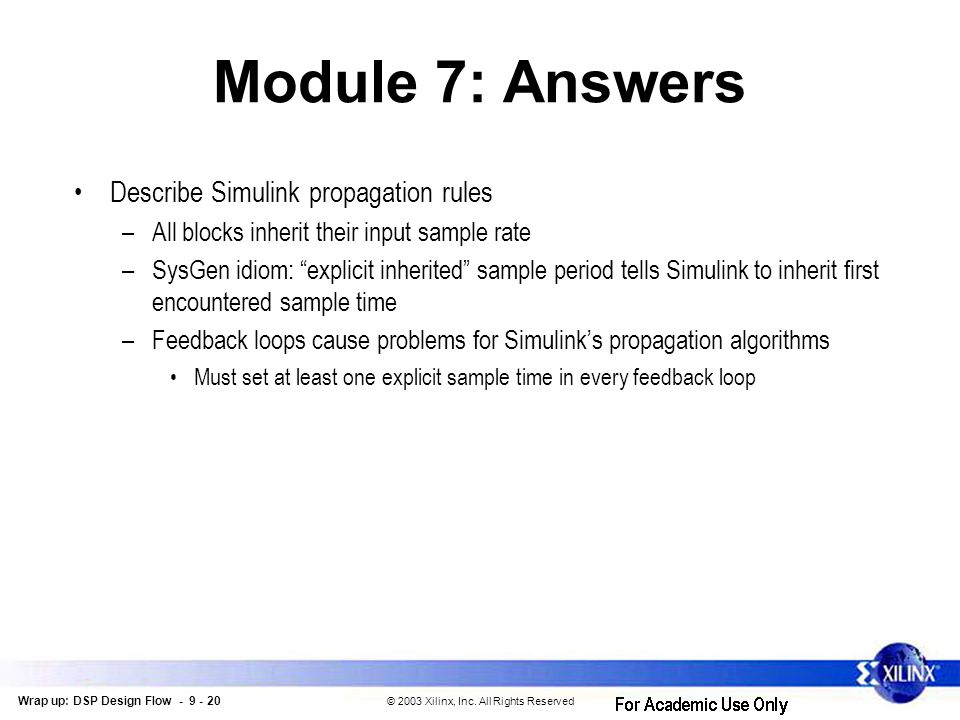 Module 7: Answers

• Describe Simulink propagation rules
– All blocks inherit their input sample rate
– SysGen idiom: “explicit inherited” sample period tells Simulink to inherit first encountered sample time
– Feedback loops cause problems for Simulink’s propagation algorithms
• Must set at least one explicit sample time in every feedback loop

XILINX

Wrap up: DSP Design Flow - 9 - 20

© 2003 Xilinx, Inc. All Rights Reserved

For Academic Use Only